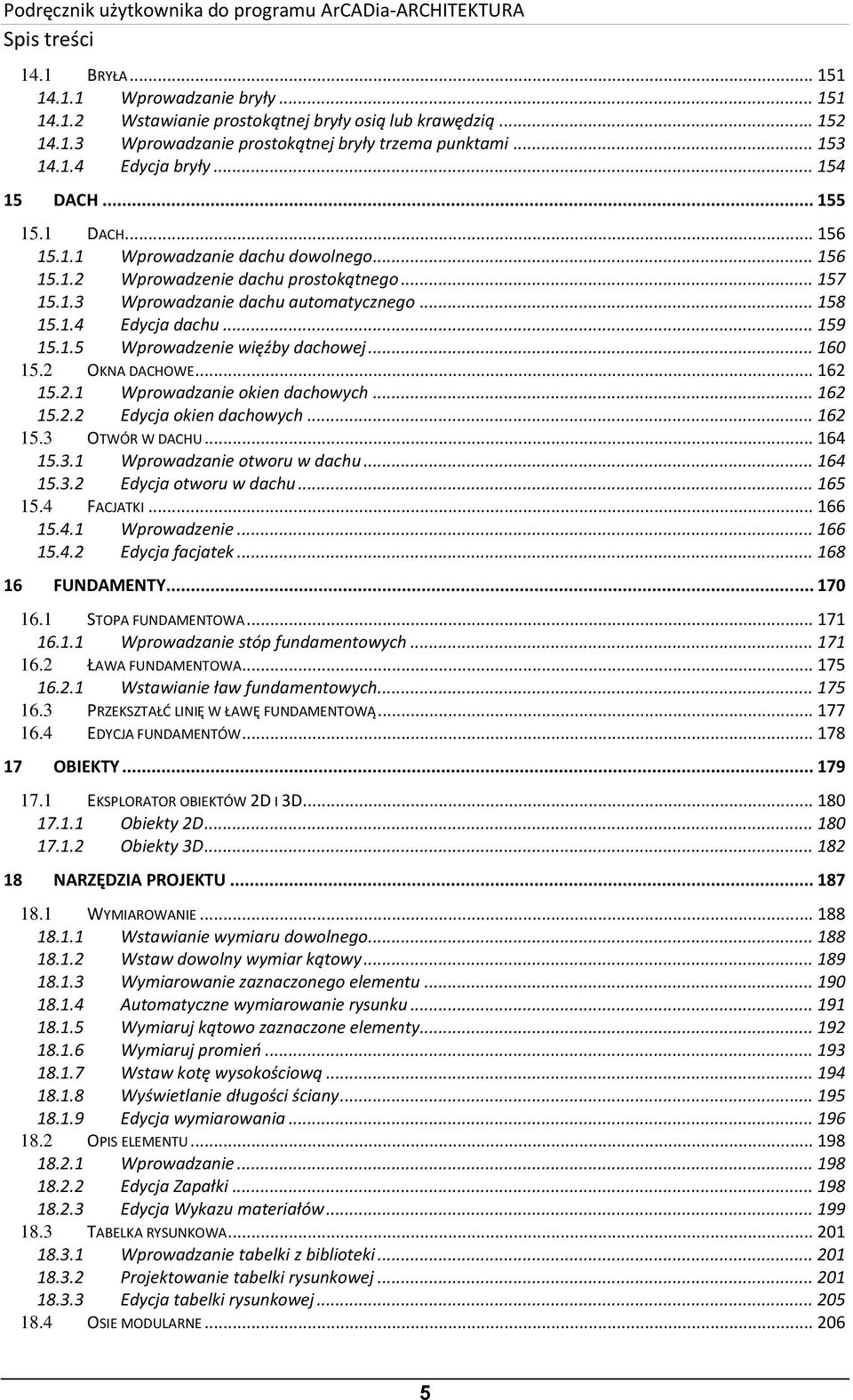 Podręcznik użytkownika do programu ArCADia-ARCHITEKTURA
Spis treści

14.1 BRYŁA ... 151
14.1.1 Wprowadzanie bryły ... 151
14.1.2 Wstawianie prostokątnej bryły osią lub krawędzią ... 152
14.1.3 Wprowadzanie prostokątnej bryły trzema punktami ... 153
14.1.4 Edycja bryły ... 154
15 DACH ... 155
15.1 DACH ... 156
15.1.1 Wprowadzanie dachu dowolnego ... 156
15.1.2 Wprowadzenie dachu prostokątnego ... 157
15.1.3 Wprowadzanie dachu automatycznego ... 158
15.1.4 Edycja dachu ... 159
15.1.5 Wprowadzenie więźby dachowej ... 160
15.2 OKNA DACHOWE ... 162
15.2.1 Wprowadzanie okien dachowych ... 162
15.2.2 Edycja okien dachowych ... 162
15.3 OTWÓR W DACHU ... 164
15.3.1 Wprowadzanie otworu w dachu ... 164
15.3.2 Edycja otworu w dachu ... 165
15.4 FACJATKI ... 166
15.4.1 Wprowadzenie ... 166
15.4.2 Edycja facjatek ... 168
16 FUNDAMENTY ... 170
16.1 STOPA FUNDAMENTOWA ... 171
16.1.1 Wprowadzanie stóp fundamentowych ... 171
16.2 ŁAWA FUNDAMENTOWA ... 175
16.2.1 Wstawianie ław fundamentowych ... 175
16.3 PRZEKSZTAŁĆ LINIĘ W ŁAWĘ FUNDAMENTOWĄ ... 177
16.4 EDYCJA FUNDAMENTÓW ... 178
17 OBIEKTY ... 179
17.1 EKSPLORATOR OBIEKTÓW 2D I 3D ... 180
17.1.1 Obiekty 2D ... 180
17.1.2 Obiekty 3D ... 182
18 NARZĘDZIA PROJEKTU ... 187
18.1 WYMIAROWANIE ... 188
18.1.1 Wstawianie wymiaru dowolnego ... 188
18.1.2 Wstaw dowolny wymiar kątowy ... 189
18.1.3 Wymiarowanie zaznaczonego elementu ... 190
18.1.4 Automatyczne wymiarowanie rysunku ... 191
18.1.5 Wymiaruj kątowo zaznaczone elementy ... 192
18.1.6 Wymiaruj promień ... 193
18.1.7 Wstaw kotę wysokościową ... 194
18.1.8 Wyświetlanie długości ściany ... 195
18.1.9 Edycja wymiarowania ... 196
18.2 OPIS ELEMENTU ... 198
18.2.1 Wprowadzanie ... 198
18.2.2 Edycja Zapałki ... 198
18.2.3 Edycja Wykazu materiałów ... 199
18.3 TABELKA RYSUNKOWA ... 201
18.3.1 Wprowadzanie tabelki z biblioteki ... 201
18.3.2 Projektowanie tabelki rysunkowej ... 201
18.3.3 Edycja tabelki rysunkowej ... 205
18.4 OSIE MODULARNE ... 206

5